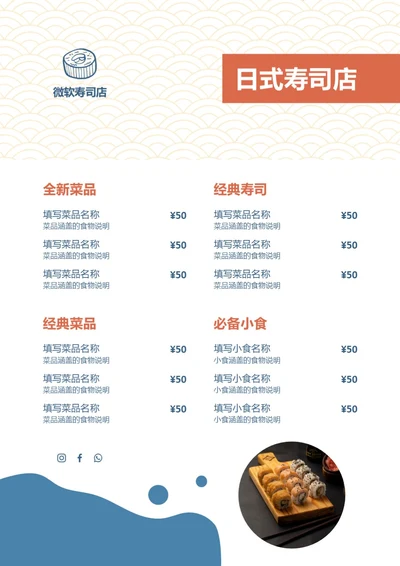 微软寿司店

日式寿司店

全新菜品

填写菜品名称 ¥50
菜品涵盖的食物说明

填写菜品名称 ¥50
菜品涵盖的食物说明

填写菜品名称 ¥50
菜品涵盖的食物说明

经典菜品

填写菜品名称 ¥50
菜品涵盖的食物说明

填写菜品名称 ¥50
菜品涵盖的食物说明

填写菜品名称 ¥50
菜品涵盖的食物说明

经典寿司

填写菜品名称 ¥50
菜品涵盖的食物说明

填写菜品名称 ¥50
菜品涵盖的食物说明

填写菜品名称 ¥50
菜品涵盖的食物说明

必备小食

填写小食名称 ¥50
小食涵盖的食物说明

填写小食名称 ¥50
小食涵盖的食物说明

填写小食名称 ¥50
小食涵盖的食物说明